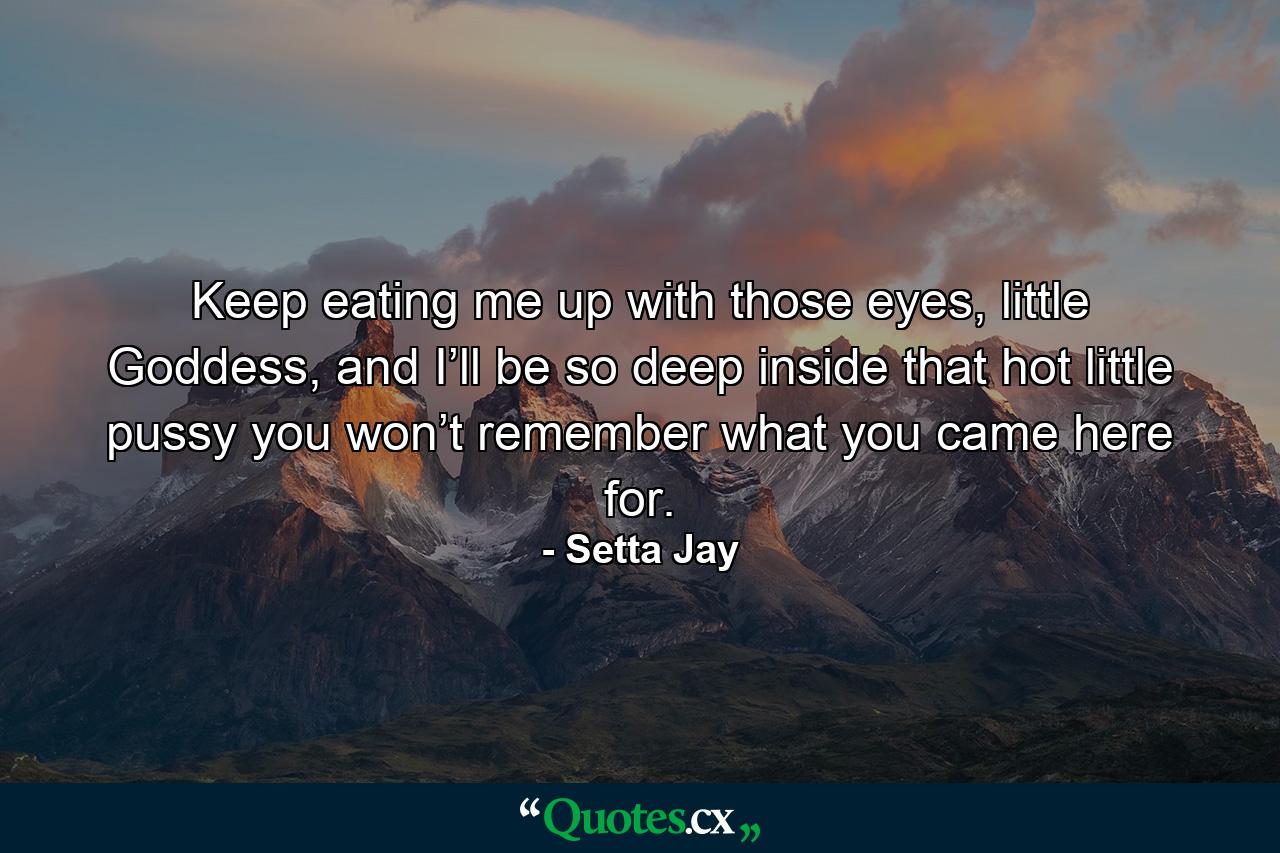 Keep eating me up with those eyes, little Goddess, and I’ll be so deep inside that hot little pussy you won’t remember what you came here for.

- Setta Jay

“Quotes.cx„